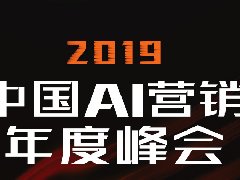 2019
中国AI营销
年度峰会